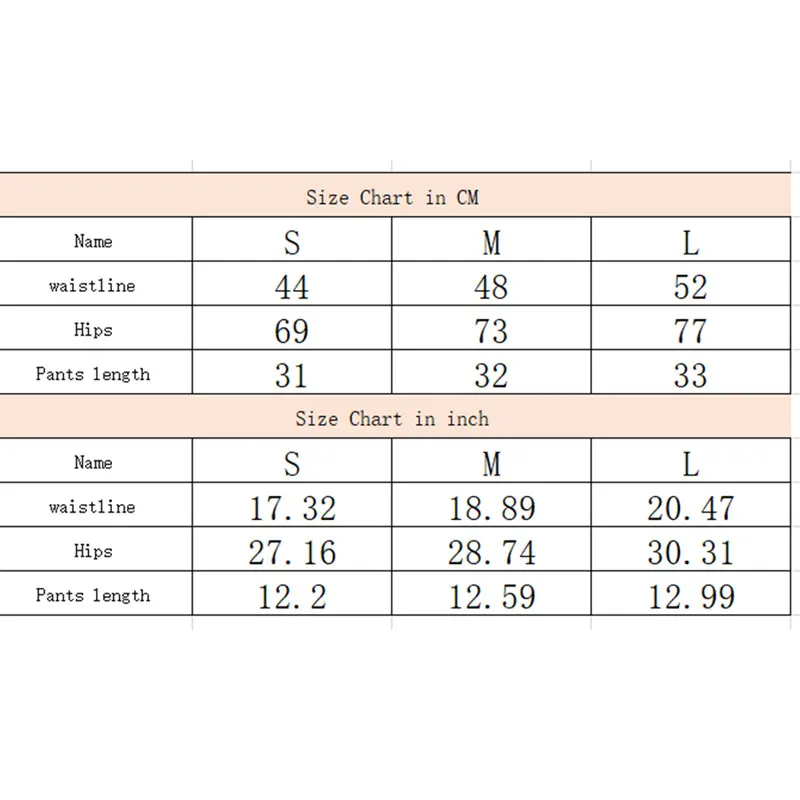 Size Chart in CM

| Name | S | M | L |
|---|---|---|---|
| waistline | 44 | 48 | 52 |
| Hips | 69 | 73 | 77 |
| Pants length | 31 | 32 | 33 |

Size Chart in inch

| Name | S | M | L |
|---|---|---|---|
| waistline | 17.32 | 18.89 | 20.47 |
| Hips | 27.16 | 28.74 | 30.31 |
| Pants length | 12.2 | 12.59 | 12.99 |